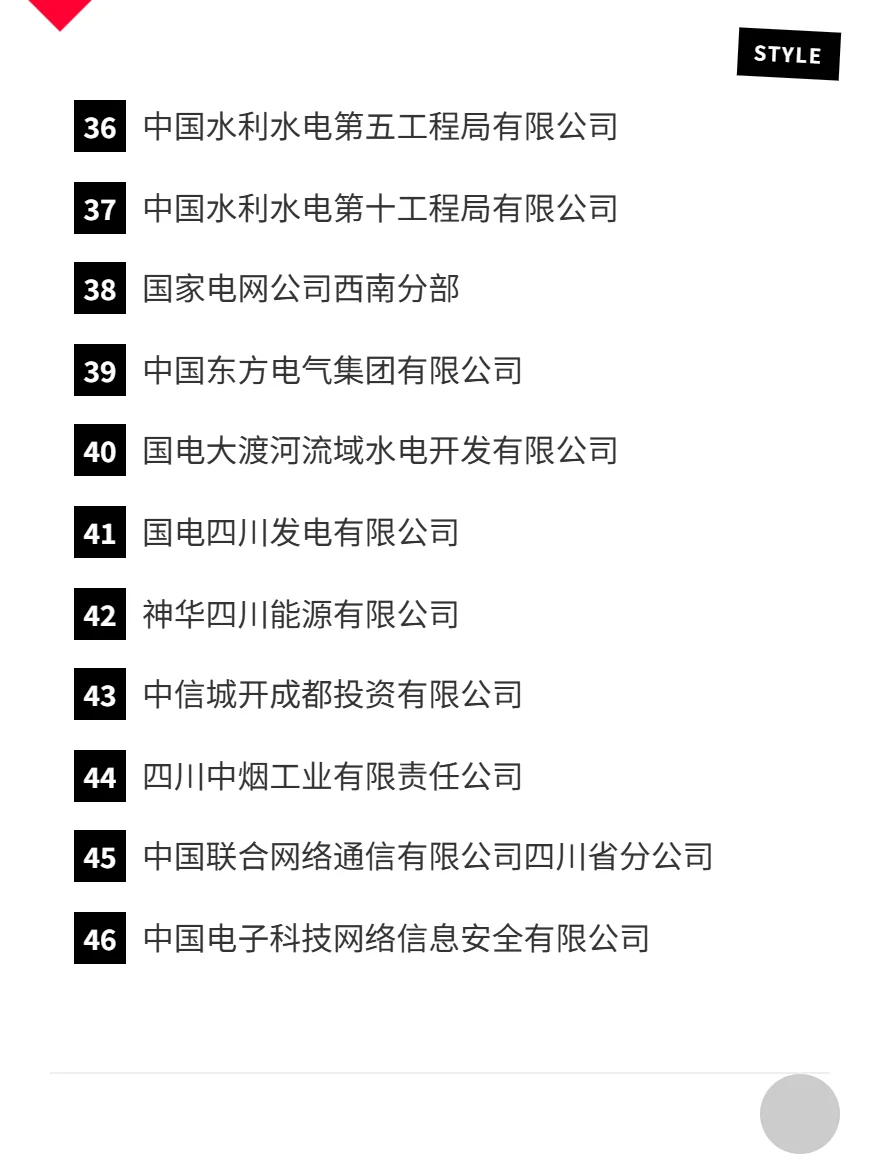 STYLE

36 中国水利水电第五工程局有限公司

37 中国水利水电第十工程局有限公司

38 国家电网公司西南分部

39 中国东方电气集团有限公司

40 国电大渡河流域水电开发有限公司

41 国电四川发电有限公司

42 神华四川能源有限公司

43 中信城开成都投资有限公司

44 四川中烟工业有限责任公司

45 中国联合网络通信有限公司四川省分公司

46 中国电子科技网络信息安全有限公司